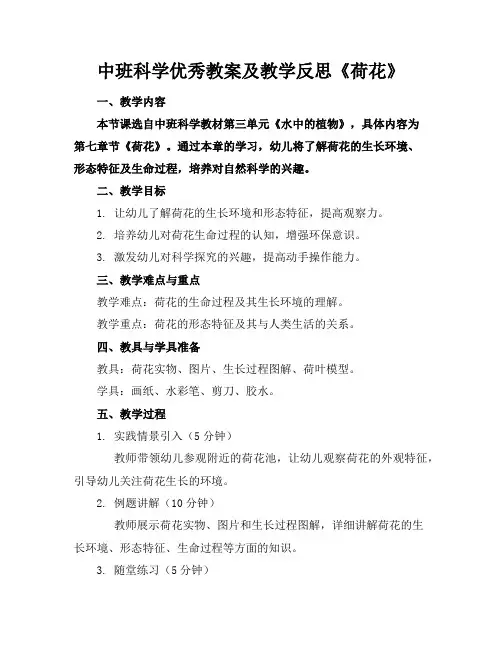 中班科学优秀教案及教学反思《荷花》

一、教学内容

本节课选自中班科学教材第三单元《水中的植物》，具体内容为第七章节《荷花》。通过本章的学习，幼儿将了解荷花的生长环境、形态特征及生命过程，培养对自然科学的兴趣。

二、教学目标

1. 让幼儿了解荷花的生长环境和形态特征，提高观察力。

2. 培养幼儿对荷花生命过程的认知，增强环保意识。

3. 激发幼儿对科学探究的兴趣，提高动手操作能力。

三、教学难点与重点

教学难点：荷花的生命过程及其生长环境的理解。

教学重点：荷花的形态特征及其与人类生活的关系。

四、教具与学具准备

教具：荷花实物、图片、生长过程图解、荷叶模型。

学具：画纸、水彩笔、剪刀、胶水。

五、教学过程

1. 实践情景引入（5 分钟）

教师带领幼儿参观附近的荷花池，让幼儿观察荷花的外观特征，引导幼儿关注荷花生长的环境。

2. 例题讲解（10 分钟）

教师展示荷花实物、图片和生长过程图解，详细讲解荷花的生长环境、形态特征、生命过程等方面的知识。

3. 随堂练习（5 分钟）